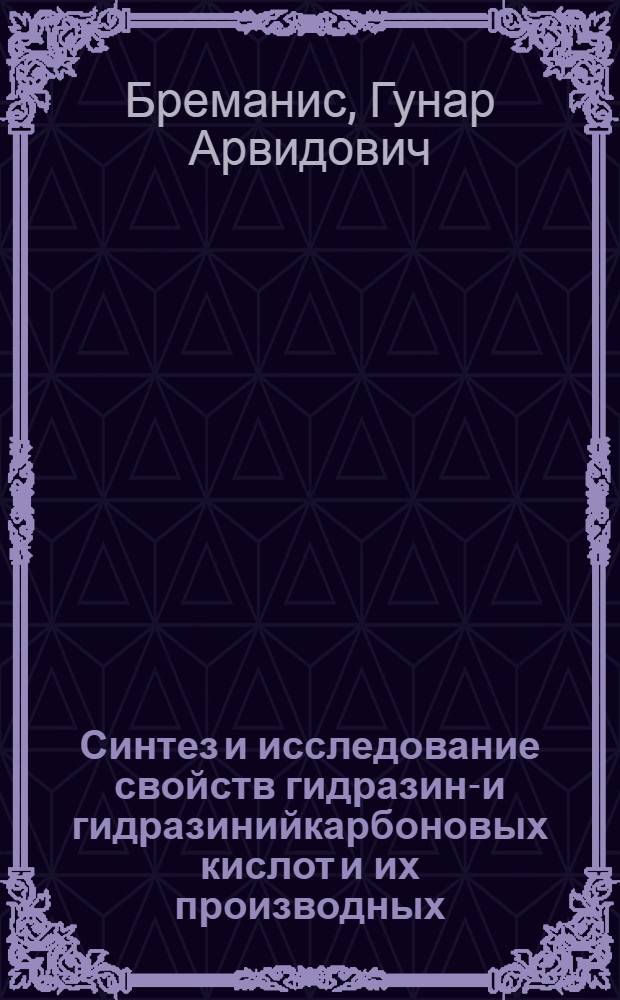 Бреманис, Гунар Арвидович

Синтез и исследование свойств гидразин-и гидразинийкарбоновых кислот и их производных